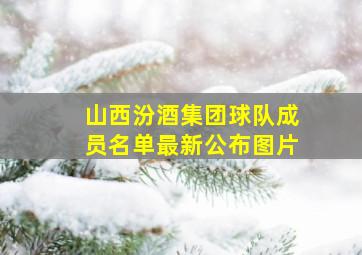 山西汾酒集团球队成员名单最新公布图片